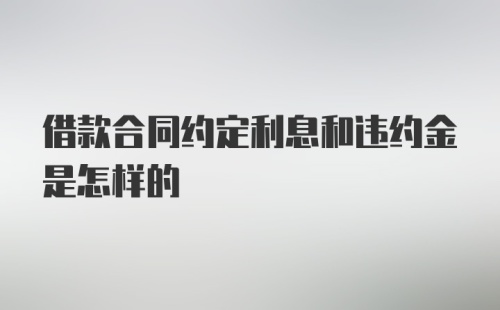 借款合同约定利息和违约金是怎样的